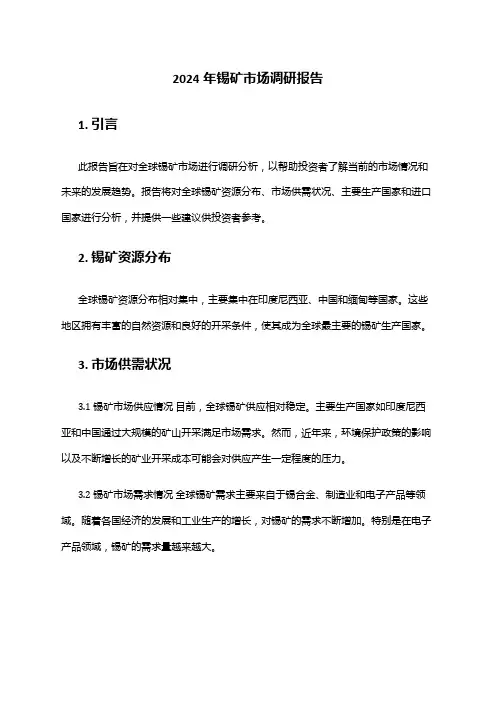 2024 年锡矿市场调研报告

1. 引言

此报告旨在对全球锡矿市场进行调研分析，以帮助投资者了解当前的市场情况和未来的发展趋势。报告将对全球锡矿资源分布、市场供需状况、主要生产国家和进口国家进行分析，并提供一些建议供投资者参考。

2. 锡矿资源分布

全球锡矿资源分布相对集中，主要集中在印度尼西亚、中国和缅甸等国家。这些地区拥有丰富的自然资源和良好的开采条件，使其成为全球最主要的锡矿生产国家。

3. 市场供需状况

3.1 锡矿市场供应情况 目前，全球锡矿供应相对稳定。主要生产国家如印度尼西亚和中国通过大规模的矿山开采满足市场需求。然而，近年来，环境保护政策的影响以及不断增长的矿业开采成本可能会对供应产生一定程度的压力。

3.2 锡矿市场需求情况 全球锡矿需求主要来自于锡合金、制造业和电子产品等领域。随着各国经济的发展和工业生产的增长，对锡矿的需求不断增加。特别是在电子产品领域，锡矿的需求量越来越大。